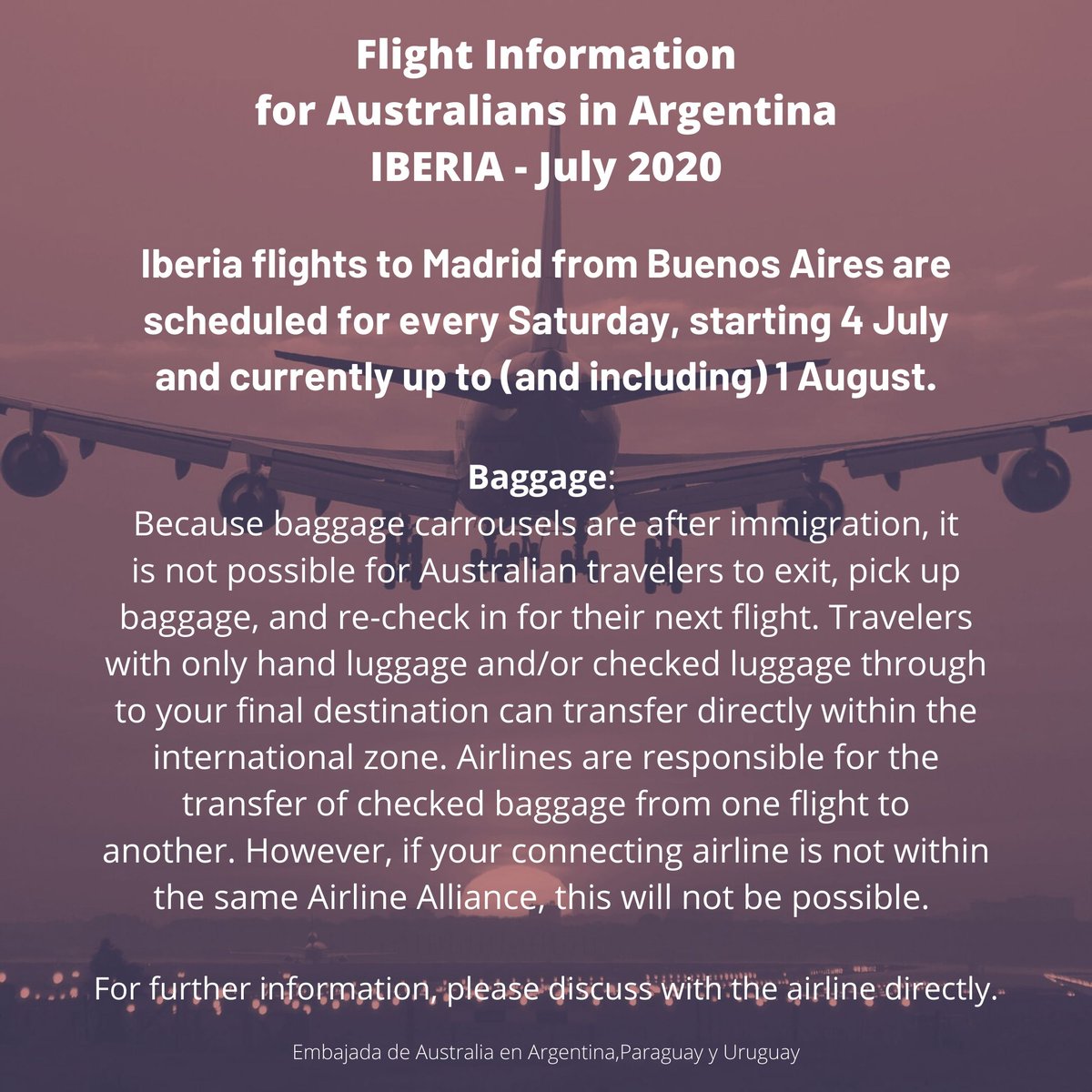 Flight Information
for Australians in Argentina
IBERIA - July 2020

Iberia flights to Madrid from Buenos Aires are scheduled for every Saturday, starting 4 July and currently up to (and including) 1 August.

Baggage:
Because baggage carrousels are after immigration, it is not possible for Australian travelers to exit, pick up baggage, and re-check in for their next flight. Travelers with only hand luggage and/or checked luggage through to your final destination can transfer directly within the international zone. Airlines are responsible for the transfer of checked baggage from one flight to another. However, if your connecting airline is not within the same Airline Alliance, this will not be possible.

For further information, please discuss with the airline directly.

Embajada de Australia en Argentina,Paraguay y Uruguay